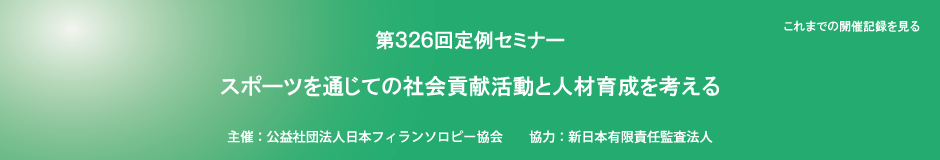 これまでの開催記録を見る

第326回定例セミナー

スポーツを通じての社会貢献活動と人材育成を考える

主催：公益社団法人日本フィランソロピー協会　協力：新日本有限責任監査法人